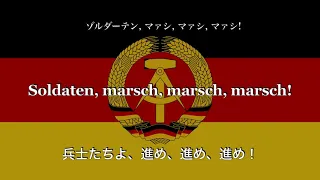 ゾルダーテン, マァシ, マァシ, マァシ!

Soldaten, marsch, marsch, marsch!

兵士たちよ、進め、進め、進め！